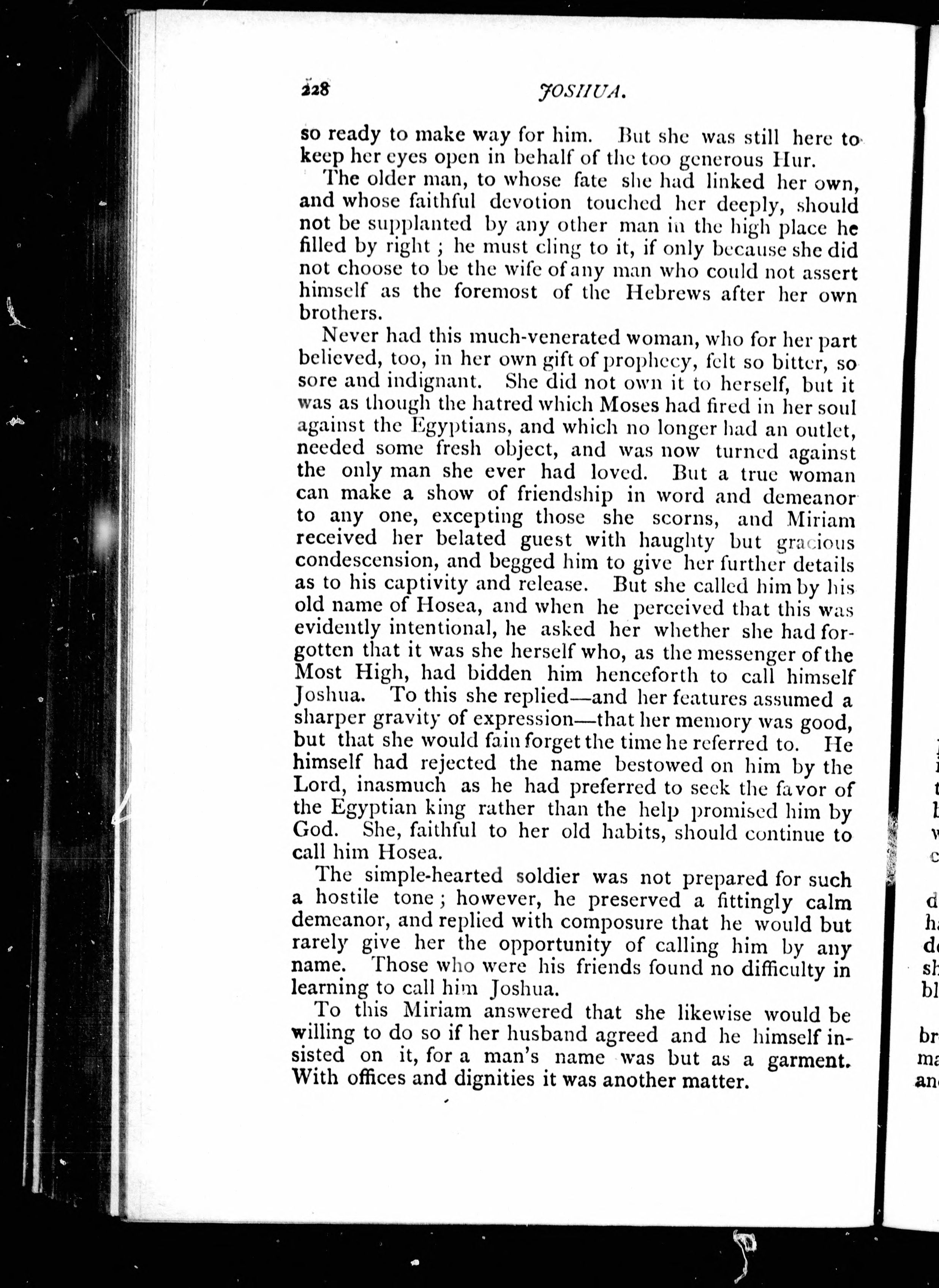 228 JOSHUA.

so ready to make way for him. But she was still here to keep her eyes open in behalf of the too generous Hur.

The older man, to whose fate she had linked her own, and whose faithful devotion touched her deeply, should not be supplanted by any other man in the high place he filled by right; he must cling to it, if only because she did not choose to be the wife of any man who could not assert himself as the foremost of the Hebrews after her own brothers.

Never had this much-venerated woman, who for her part believed, too, in her own gift of prophecy, felt so bitter, so sore and indignant. She did not own it to herself, but it was as though the hatred which Moses had fired in her soul against the Egyptians, and which no longer had an outlet, needed some fresh object, and was now turned against the only man she ever had loved. But a true woman can make a show of friendship in word and demeanor to any one, excepting those she scorns, and Miriam received her belated guest with haughty but gracious condescension, and begged him to give her further details as to his captivity and release. But she called him by his old name of Hosea, and when he perceived that this was evidently intentional, he asked her whether she had forgotten that it was she herself who, as the messenger of the Most High, had bidden him henceforth to call himself Joshua. To this she replied—and her features assumed a sharper gravity of expression—that her memory was good, but that she would fain forget the time he referred to. He himself had rejected the name bestowed on him by the Lord, inasmuch as he had preferred to seek the favor of the Egyptian king rather than the help promised him by God. She, faithful to her old habits, should continue to call him Hosea.

The simple-hearted soldier was not prepared for such a hostile tone; however, he preserved a fittingly calm demeanor, and replied with composure that he would but rarely give her the opportunity of calling him by any name. Those who were his friends found no difficulty in learning to call him Joshua.

To this Miriam answered that she likewise would be willing to do so if her husband agreed and he himself insisted on it, for a man's name was but as a garment. With offices and dignities it was another matter.